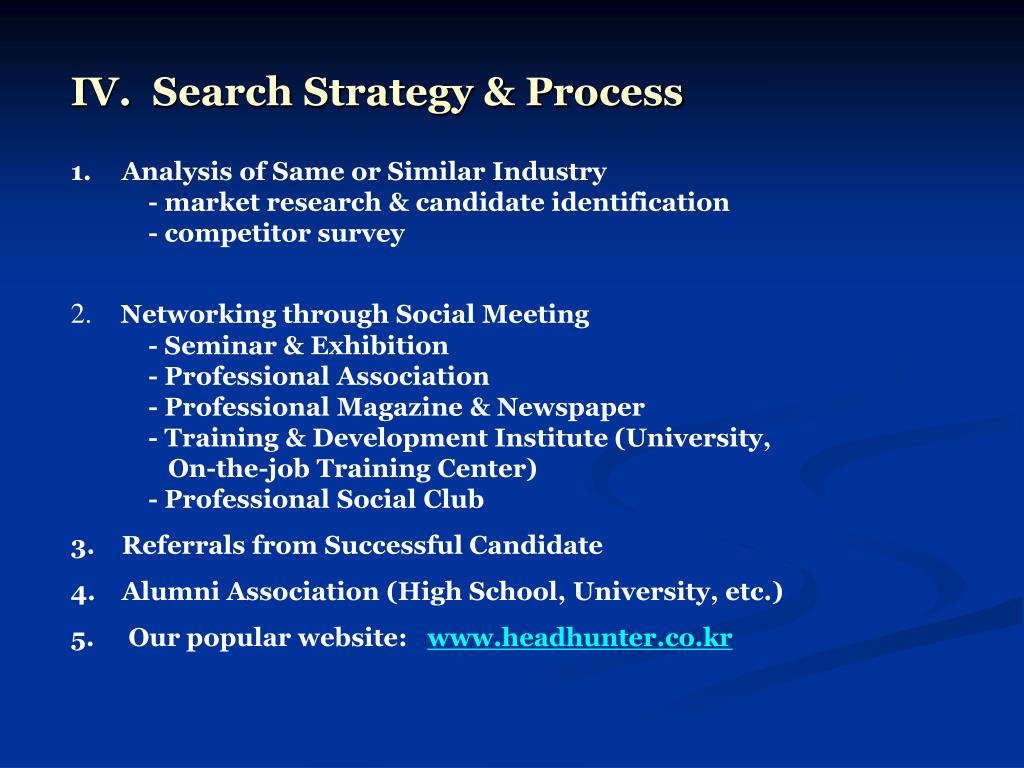 IV. Search Strategy & Process

1. Analysis of Same or Similar Industry
- market research & candidate identification
- competitor survey

2. Networking through Social Meeting
- Seminar & Exhibition
- Professional Association
- Professional Magazine & Newspaper
- Training & Development Institute (University, On-the-job Training Center)
- Professional Social Club

3. Referrals from Successful Candidate

4. Alumni Association (High School, University, etc.)

5. Our popular website: www.headhunter.co.kr